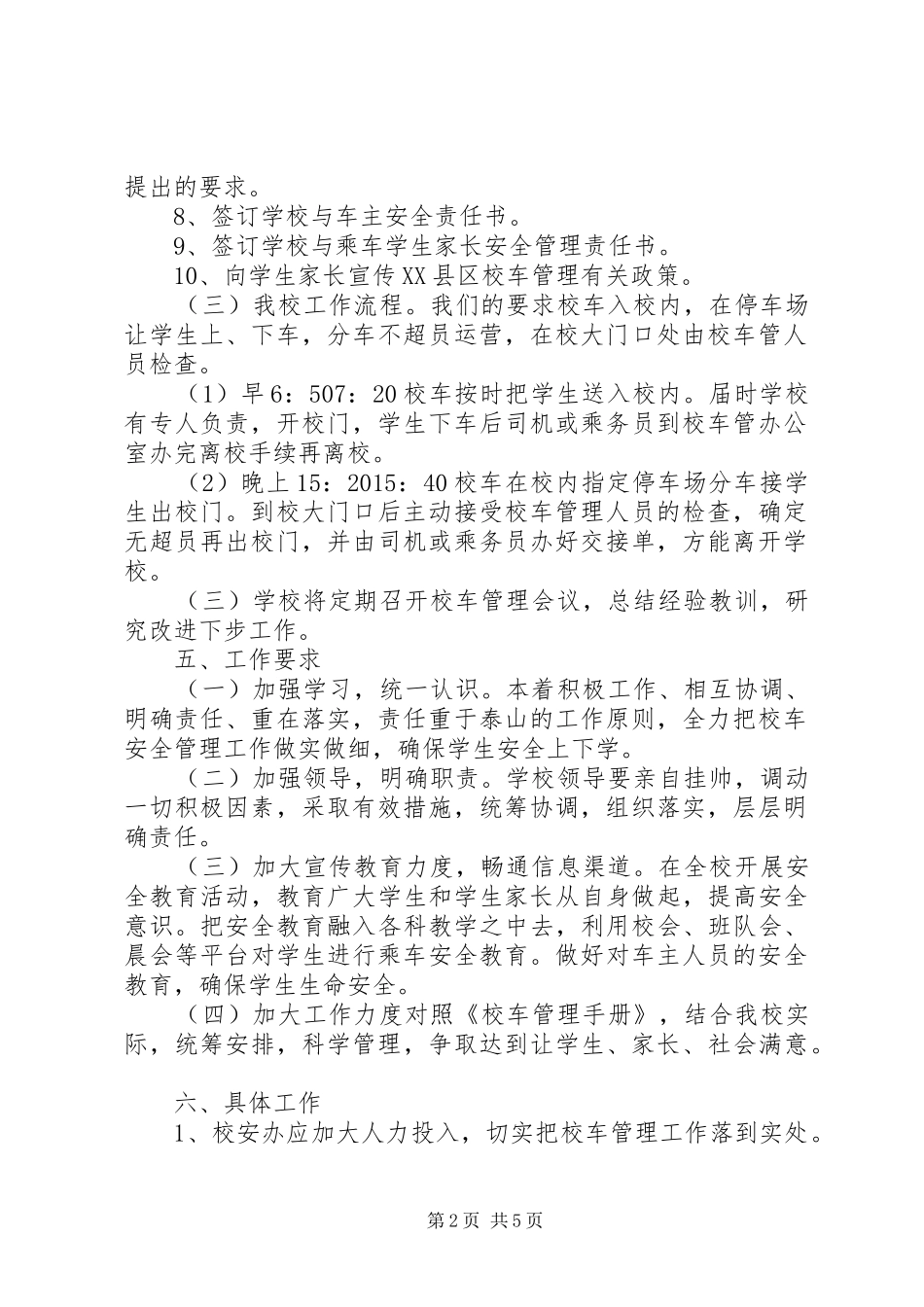 提出的要求。

8、签订学校与车主安全责任书。

9、签订学校与乘车学生家长安全管理责任书。

10、向学生家长宣传XX县区校车管理有关政策。

（三）我校工作流程。我们的要求校车入校内，在停车场让学生上、下车，分车不超员运营，在校大门口处由校车管人员检查。

（1）早6：507：20校车按时把学生送入校内。届时学校有专人负责，开校门，学生下车后司机或乘务员到校车管办公室办完离校手续再离校。

（2）晚上15：2015：40校车在校内指定停车场分车接学生出校门。到校大门口后主动接受校车管理人员的检查，确定无超员再出校门，并由司机或乘务员办好交接单，方能离开学校。

（三）学校将定期召开校车管理会议，总结经验教训，研究改进下步工作。

五、工作要求

（一）加强学习，统一认识。本着积极工作、相互协调、明确责任、重在落实，责任重于泰山的工作原则，全力把校车安全管理工作做实做细，确保学生安全上下学。

（二）加强领导，明确职责。学校领导要亲自挂帅，调动一切积极因素，采取有效措施，统筹协调，组织落实，层层明确责任。

（三）加大宣传教育力度，畅通信息渠道。在全校开展安全教育活动，教育广大学生和学生家长从自身做起，提高安全意识。把安全教育融入各科教学之中去，利用校会、班队会、晨会等平台对学生进行乘车安全教育。做好对车主人员的安全教育，确保学生生命安全。

（四）加大工作力度对照《校车管理手册》，结合我校实际，统筹安排，科学管理，争取达到让学生、家长、社会满意。

六、具体工作

1、校安办应加大人力投入，切实把校车管理工作落到实处。

第2页 共5页